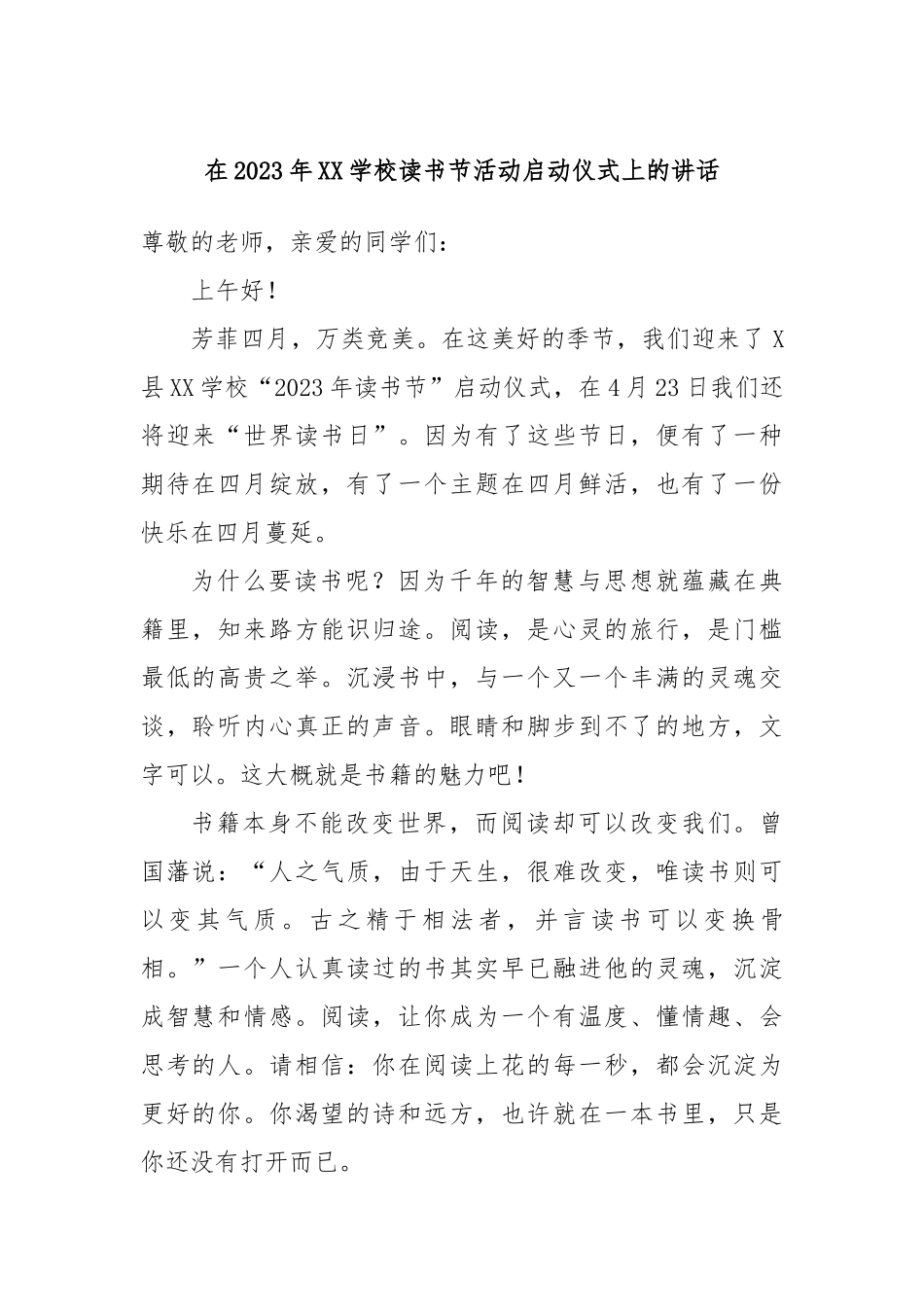 在2023年XX学校读书节活动启动仪式上的讲话

尊敬的老师，亲爱的同学们：

上午好！

芳菲四月，万类竞美。在这美好的季节，我们迎来了X县XX学校“2023年读书节”启动仪式，在4月23日我们还将迎来“世界读书日”。因为有了这些节日，便有了一种期待在四月绽放，有了一个主题在四月鲜活，也有了一份快乐在四月蔓延。

为什么要读书呢？因为千年的智慧与思想就蕴藏在典籍里，知来路方能识归途。阅读，是心灵的旅行，是门槛最低的高贵之举。沉浸书中，与一个又一个丰满的灵魂交谈，聆听内心真正的声音。眼睛和脚步到不了的地方，文字可以。这大概就是书籍的魅力吧！

书籍本身不能改变世界，而阅读却可以改变我们。曾国藩说：“人之气质，由于天生，很难改变，唯读书则可以变其气质。古之精于相法者，并言读书可以变换骨相。”一个人认真读过的书其实早已融进他的灵魂，沉淀成智慧和情感。阅读，让你成为一个有温度、懂情趣、会思考的人。请相信：你在阅读上花的每一秒，都会沉淀为更好的你。你渴望的诗和远方，也许就在一本书里，只是你还没有打开而已。